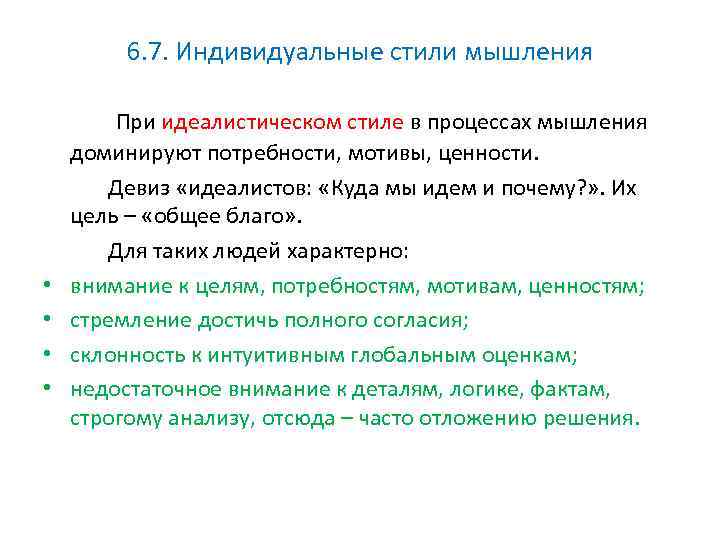 6.7. Индивидуальные стили мышления

При идеалистическом стиле в процессах мышления доминируют потребности, мотивы, ценности.

Девиз «идеалистов: «Куда мы идем и почему?». Их цель – «общее благо».

Для таких людей характерно:

• внимание к целям, потребностям, мотивам, ценностям;
• стремление достичь полного согласия;
• склонность к интуитивным глобальным оценкам;
• недостаточное внимание к деталям, логике, фактам, строгому анализу, отсюда – часто отложению решения.